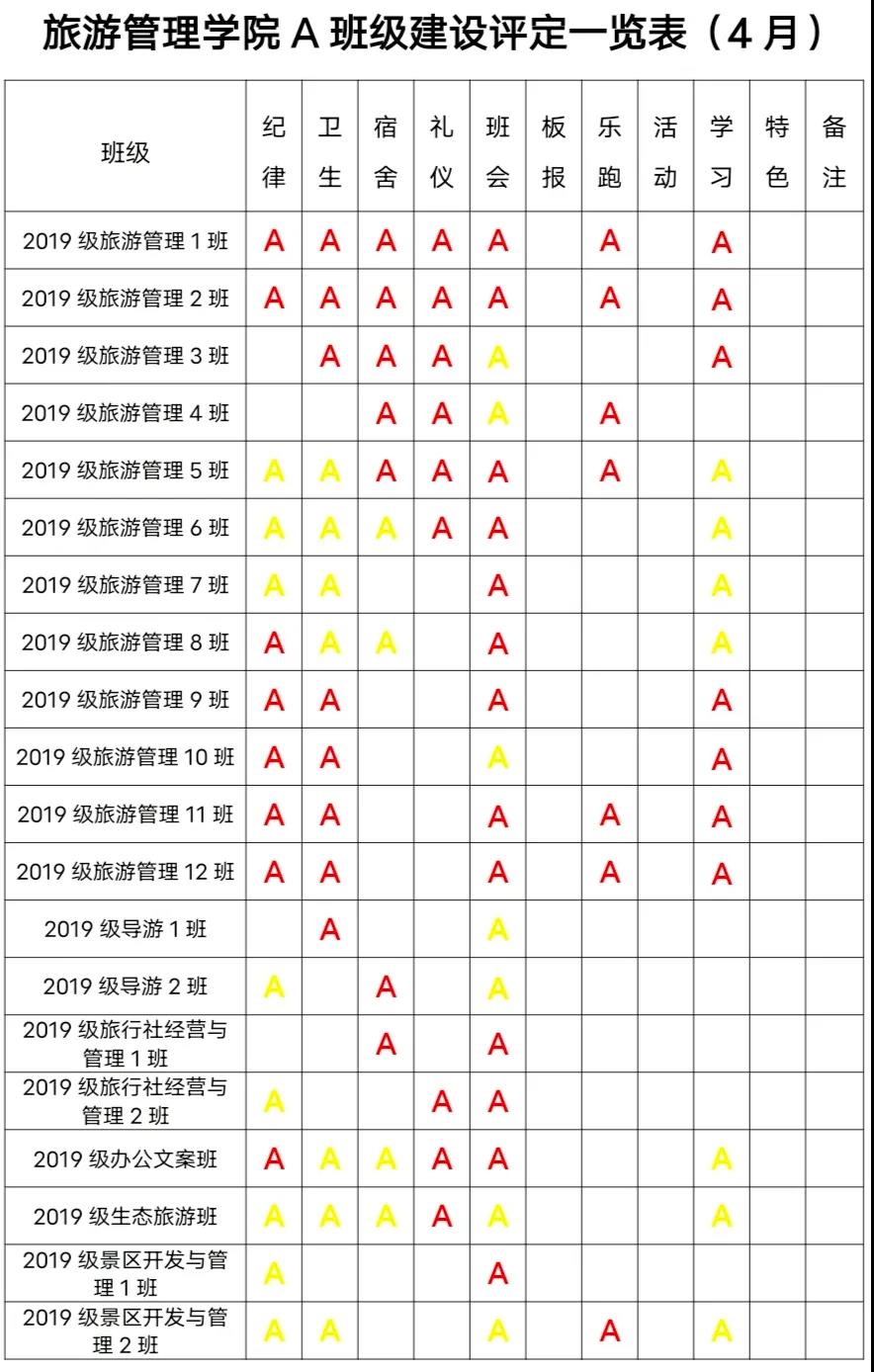 旅游管理学院 A 班级建设评定一览表（4 月）

| 班级 | 纪律 | 卫生 | 宿舍 | 礼仪 | 班会 | 板报 | 乐跑 | 活动 | 学习 | 特色 | 备注 |
|---|---|---|---|---|---|---|---|---|---|---|---|
| 2019 级旅游管理 1 班 | A | A | A | A | A |  | A |  | A |  |  |
| 2019 级旅游管理 2 班 | A | A | A | A | A |  | A |  | A |  |  |
| 2019 级旅游管理 3 班 |  | A | A | A | A |  |  |  | A |  |  |
| 2019 级旅游管理 4 班 |  |  | A | A | A |  | A |  |  |  |  |
| 2019 级旅游管理 5 班 | A | A | A | A | A |  | A |  | A |  |  |
| 2019 级旅游管理 6 班 | A | A | A | A | A |  |  |  | A |  |  |
| 2019 级旅游管理 7 班 | A | A |  |  | A |  |  |  | A |  |  |
| 2019 级旅游管理 8 班 | A | A | A |  | A |  |  |  | A |  |  |
| 2019 级旅游管理 9 班 | A | A |  |  | A |  |  |  | A |  |  |
| 2019 级旅游管理 10 班 | A | A |  |  | A |  |  |  | A |  |  |
| 2019 级旅游管理 11 班 | A | A |  |  | A |  | A |  | A |  |  |
| 2019 级旅游管理 12 班 | A | A |  |  | A |  | A |  | A |  |  |
| 2019 级导游 1 班 |  | A |  |  | A |  |  |  |  |  |  |
| 2019 级导游 2 班 | A |  | A |  | A |  |  |  |  |  |  |
| 2019 级旅行社经营与管理 1 班 |  |  | A |  | A |  |  |  |  |  |  |
| 2019 级旅行社经营与管理 2 班 | A |  |  | A | A |  |  |  |  |  |  |
| 2019 级办公文案班 | A | A | A | A | A |  |  |  | A |  |  |
| 2019 级生态旅游班 | A | A | A | A | A |  |  |  | A |  |  |
| 2019 级景区开发与管理 1 班 | A |  |  |  | A |  |  |  |  |  |  |
| 2019 级景区开发与管理 2 班 | A | A |  |  | A |  | A |  | A |  |  |